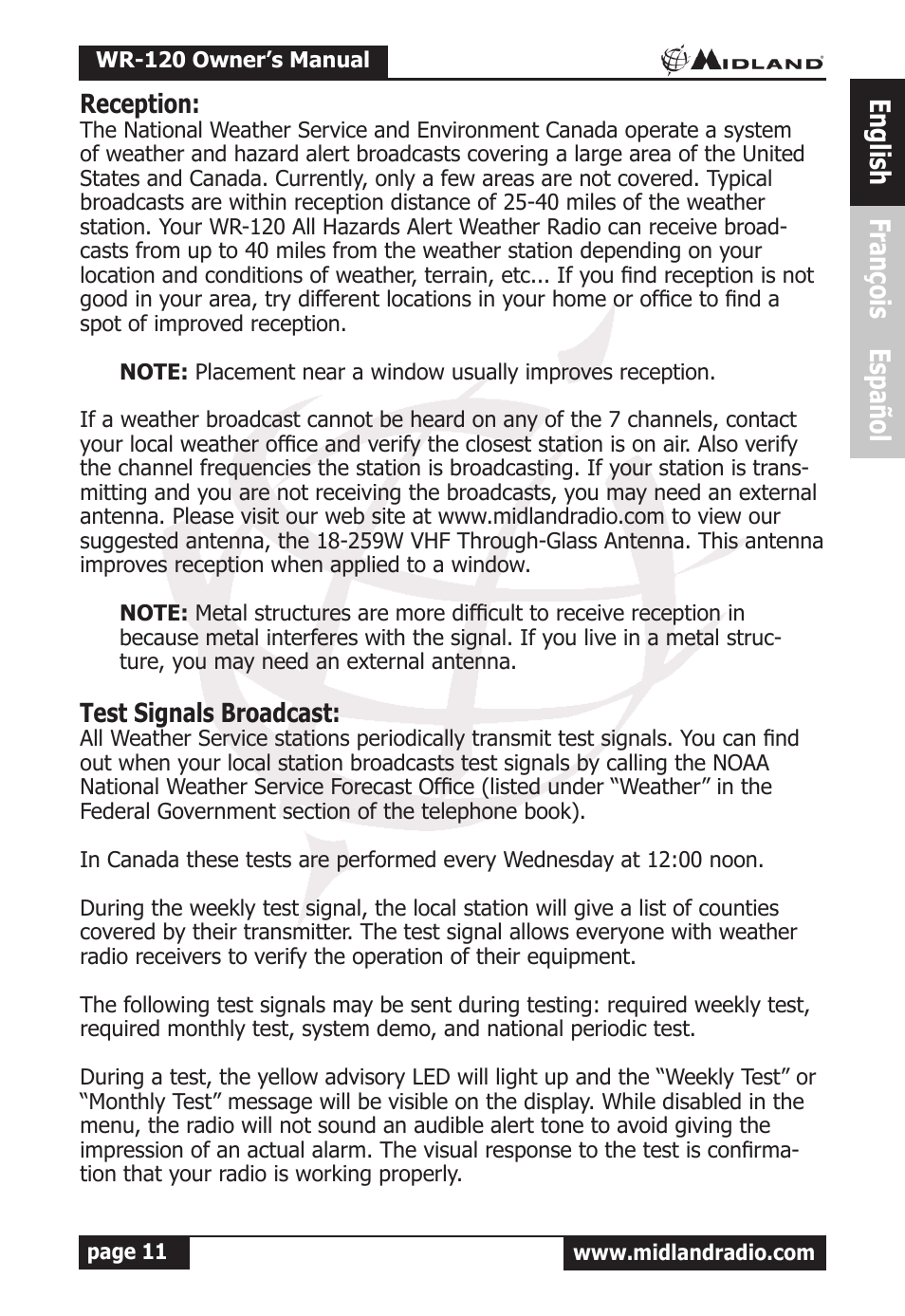 WR-120 Owner's Manual

MIDLAND

English François Español

Reception:
The National Weather Service and Environment Canada operate a system of weather and hazard alert broadcasts covering a large area of the United States and Canada. Currently, only a few areas are not covered. Typical broadcasts are within reception distance of 25-40 miles of the weather station. Your WR-120 All Hazards Alert Weather Radio can receive broadcasts from up to 40 miles from the weather station depending on your location and conditions of weather, terrain, etc... If you find reception is not good in your area, try different locations in your home or office to find a spot of improved reception.

NOTE: Placement near a window usually improves reception.

If a weather broadcast cannot be heard on any of the 7 channels, contact your local weather office and verify the closest station is on air. Also verify the channel frequencies the station is broadcasting. If your station is transmitting and you are not receiving the broadcasts, you may need an external antenna. Please visit our web site at www.midlandradio.com to view our suggested antenna, the 18-259W VHF Through-Glass Antenna. This antenna improves reception when applied to a window.

NOTE: Metal structures are more difficult to receive reception in because metal interferes with the signal. If you live in a metal structure, you may need an external antenna.

Test Signals Broadcast:
All Weather Service stations periodically transmit test signals. You can find out when your local station broadcasts test signals by calling the NOAA National Weather Service Forecast Office (listed under “Weather” in the Federal Government section of the telephone book).

In Canada these tests are performed every Wednesday at 12:00 noon.

During the weekly test signal, the local station will give a list of counties covered by their transmitter. The test signal allows everyone with weather radio receivers to verify the operation of their equipment.

The following test signals may be sent during testing: required weekly test, required monthly test, system demo, and national periodic test.

During a test, the yellow advisory LED will light up and the “Weekly Test” or “Monthly Test” message will be visible on the display. While disabled in the menu, the radio will not sound an audible alert tone to avoid giving the impression of an actual alarm. The visual response to the test is confirmation that your radio is working properly.

page 11

www.midlandradio.com